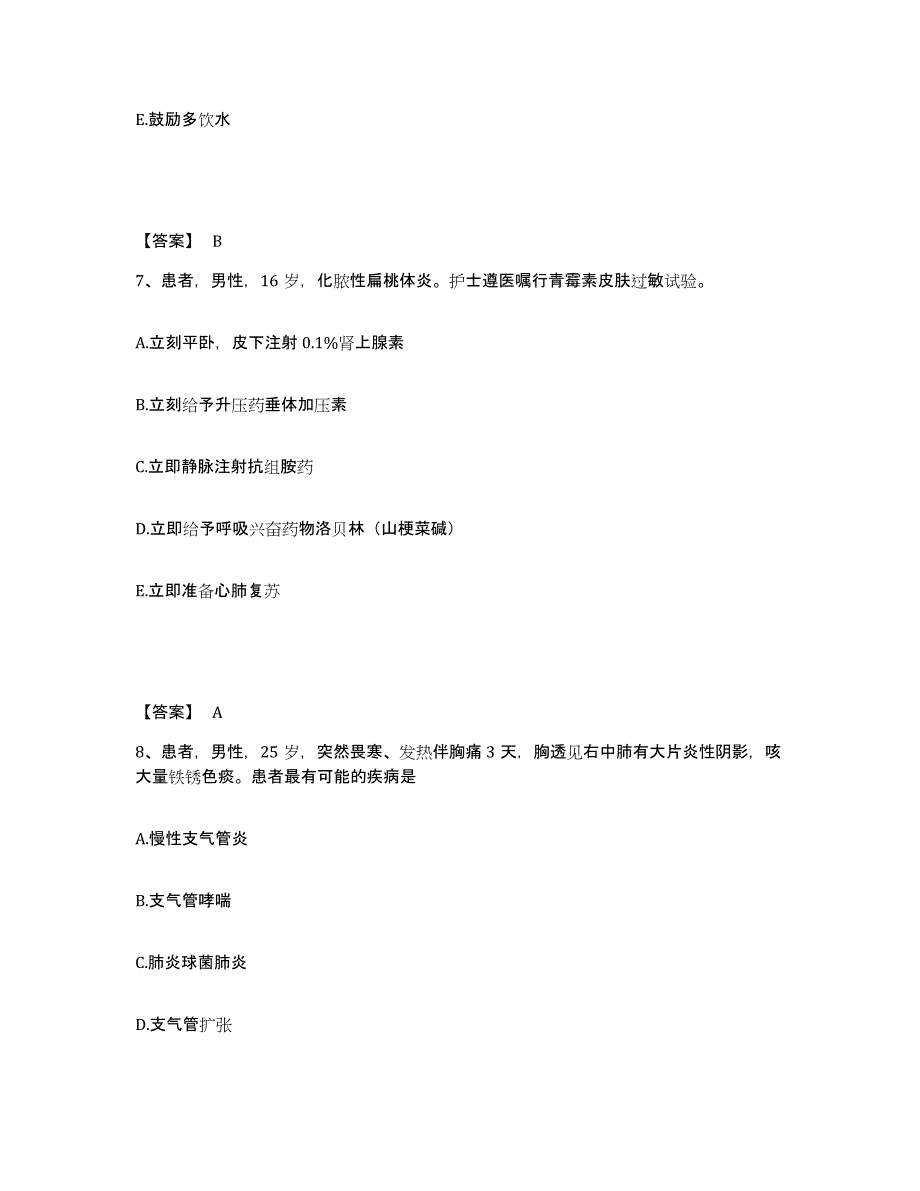 E.鼓励多饮水

【答案】 B

7、患者，男性，16 岁，化脓性扁桃体炎。护士遵医嘱行青霉素皮肤过敏试验。

A.立刻平卧，皮下注射 0.1%肾上腺素

B.立刻给予升压药垂体加压素

C.立即静脉注射抗组胺药

D.立即给予呼吸兴奋药物洛贝林（山梗菜碱）

E.立即准备心肺复苏

【答案】 A

8、患者，男性，25 岁，突然畏寒、发热伴胸痛 3 天，胸透见右中肺有大片炎性阴影，咳大量铁锈色痰。患者最有可能的疾病是

A.慢性支气管炎

B.支气管哮喘

C.肺炎球菌肺炎

D.支气管扩张